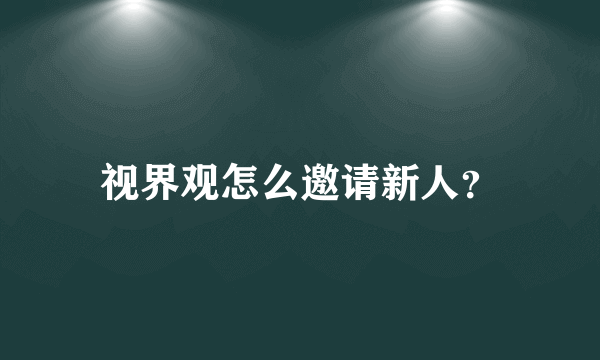 视界观怎么邀请新人？